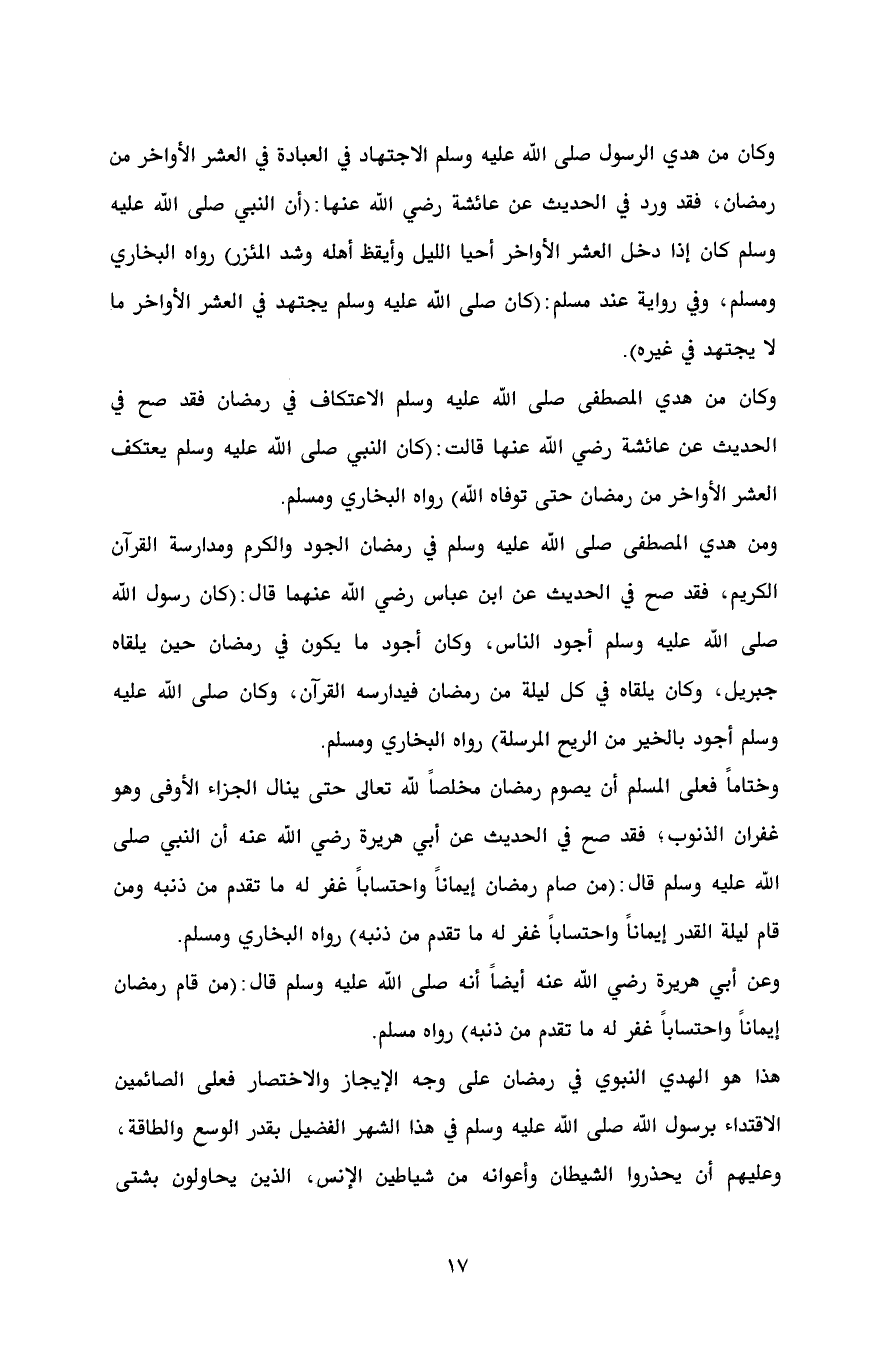 وكان من هدي الرسول صلى الله عليه وسلم الاجتهاد في العبادة في العشر الأواخر من رمضان، فقد ورد في الحديث عن عائشة رضي الله عنها:(أن النبي صلى الله عليه وسلم كان إذا دخل العشر الأواخر أحيا الليل وأيقظ أهله وشد المئزر) رواه البخاري ومسلم، وفي رواية عند مسلم:(كان صلى الله عليه وسلم يجتهد في العشر الأواخر ما لا يجتهد في غيره).

وكان من هدي المصطفى صلى الله عليه وسلم الاعتكاف في رمضان فقد صح في الحديث عن عائشة رضي الله عنها قالت:(كان النبي صلى الله عليه وسلم يعتكف العشر الأواخر من رمضان حتى توفاه الله) رواه البخاري ومسلم.

ومن هدي المصطفى صلى الله عليه وسلم في رمضان الجود والكرم ومدارسة القرآن الكريم، فقد صح في الحديث عن ابن عباس رضي الله عنهما قال:(كان رسول الله صلى الله عليه وسلم أجود الناس، وكان أجود ما يكون في رمضان حين يلقاه جبريل، وكان يلقاه في كل ليلة من رمضان فيدارسه القرآن، وكان صلى الله عليه وسلم أجود بالخير من الريح المرسلة) رواه البخاري ومسلم.

وختاماً فعلى المسلم أن يصوم رمضان مخلصاً لله تعالى حتى ينال الجزاء الأوفى وهو غفران الذنوب؛ فقد صح في الحديث عن أبي هريرة رضي الله عنه أن النبي صلى الله عليه وسلم قال:(من صام رمضان إيماناً واحتساباً غفر له ما تقدم من ذنبه ومن قام ليلة القدر إيماناً واحتساباً غفر له ما تقدم من ذنبه) رواه البخاري ومسلم.

وعن أبي هريرة رضي الله عنه أيضاً أنه صلى الله عليه وسلم قال:(من قام رمضان إيماناً واحتساباً غفر له ما تقدم من ذنبه) رواه مسلم.

هذا هو الهدي النبوي في رمضان على وجه الإيجاز والاختصار فعلى الصائمين الاقتداء برسول الله صلى الله عليه وسلم في هذا الشهر الفضيل بقدر الوسع والطاقة، وعليهم أن يحذروا الشيطان وأعوانه من شياطين الإنس، الذين يحاولون بشتى

١٧